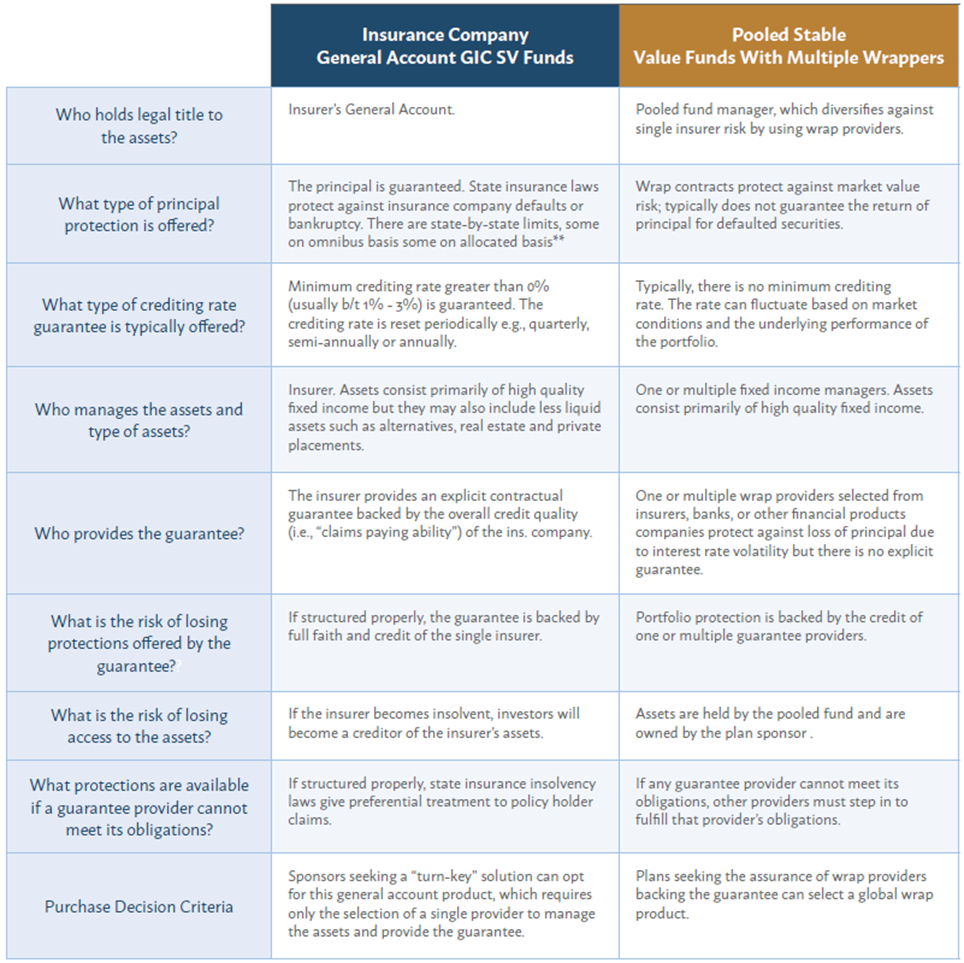 |  | Insurance Company General Account GIC SV Funds | Pooled Stable Value Funds With Multiple Wrappers |
|---|---|---|
| Who holds legal title to the assets? | Insurer's General Account. | Pooled fund manager, which diversifies against single insurer risk by using wrap providers. |
| What type of principal protection is offered? | The principal is guaranteed. State insurance laws protect against insurance company defaults or bankruptcy. There are state-by-state limits, some on omnibus basis some on allocated basis** | Wrap contracts protect against market value risk; typically does not guarantee the return of principal for defaulted securities. |
| What type of crediting rate guarantee is typically offered? | Minimum crediting rate greater than 0% (usually b/t 1% - 3%) is guaranteed. The crediting rate is reset periodically e.g., quarterly, semi-annually or annually. | Typically, there is no minimum crediting rate. The rate can fluctuate based on market conditions and the underlying performance of the portfolio. |
| Who manages the assets and type of assets? | Insurer. Assets consist primarily of high quality fixed income but they may also include less liquid assets such as alternatives, real estate and private placements. | One or multiple fixed income managers. Assets consist primarily of high quality fixed income. |
| Who provides the guarantee? | The insurer provides an explicit contractual guarantee backed by the overall credit quality (i.e., "claims paying ability") of the ins. company. | One or multiple wrap providers selected from insurers, banks, or other financial products companies protect against loss of principal due to interest rate volatility but there is no explicit guarantee. |
| What is the risk of losing protections offered by the guarantee? | If structured properly, the guarantee is backed by full faith and credit of the single insurer. | Portfolio protection is backed by the credit of one or multiple guarantee providers. |
| What is the risk of losing access to the assets? | If the insurer becomes insolvent, investors will become a creditor of the insurer's assets. | Assets are held by the pooled fund and are owned by the plan sponsor . |
| What protections are available if a guarantee provider cannot meet its obligations? | If structured properly, state insurance insolvency laws give preferential treatment to policy holder claims. | If any guarantee provider cannot meet its obligations, other providers must step in to fulfill that provider's obligations. |
| Purchase Decision Criteria | Sponsors seeking a "turn-key" solution can opt for this general account product, which requires only the selection of a single provider to manage the assets and provide the guarantee. | Plans seeking the assurance of wrap providers backing the guarantee can select a global wrap product. |